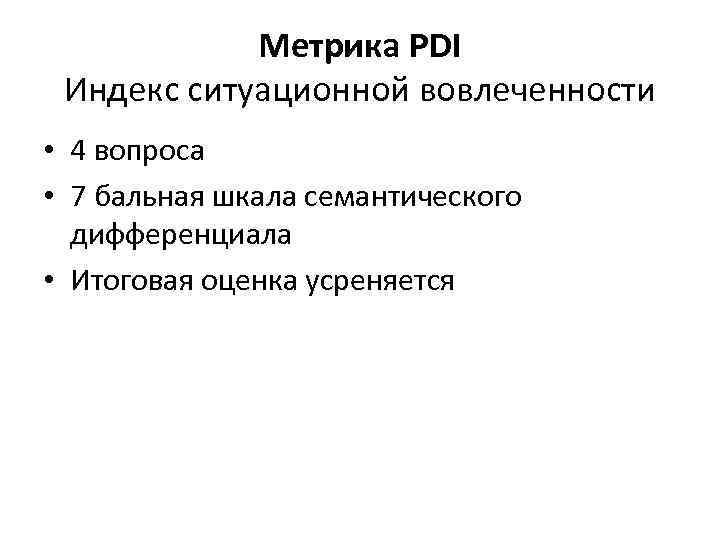 Метрика PDI
Индекс ситуационной вовлеченности

• 4 вопроса
• 7 бальная шкала семантического дифференциала
• Итоговая оценка усреняется